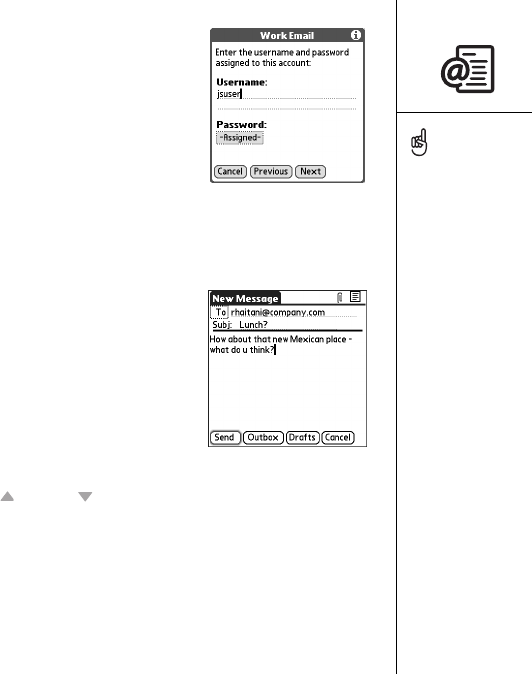 Work Email

Enter the username and password assigned to this account:

Username:
jsuser

Password:
-Assigned-

Cancel Previous Next

New Message
To rhaitani@company.com
Subj: Lunch?
How about that new Mexican place - what do u think?

Send Outbox Drafts Cancel